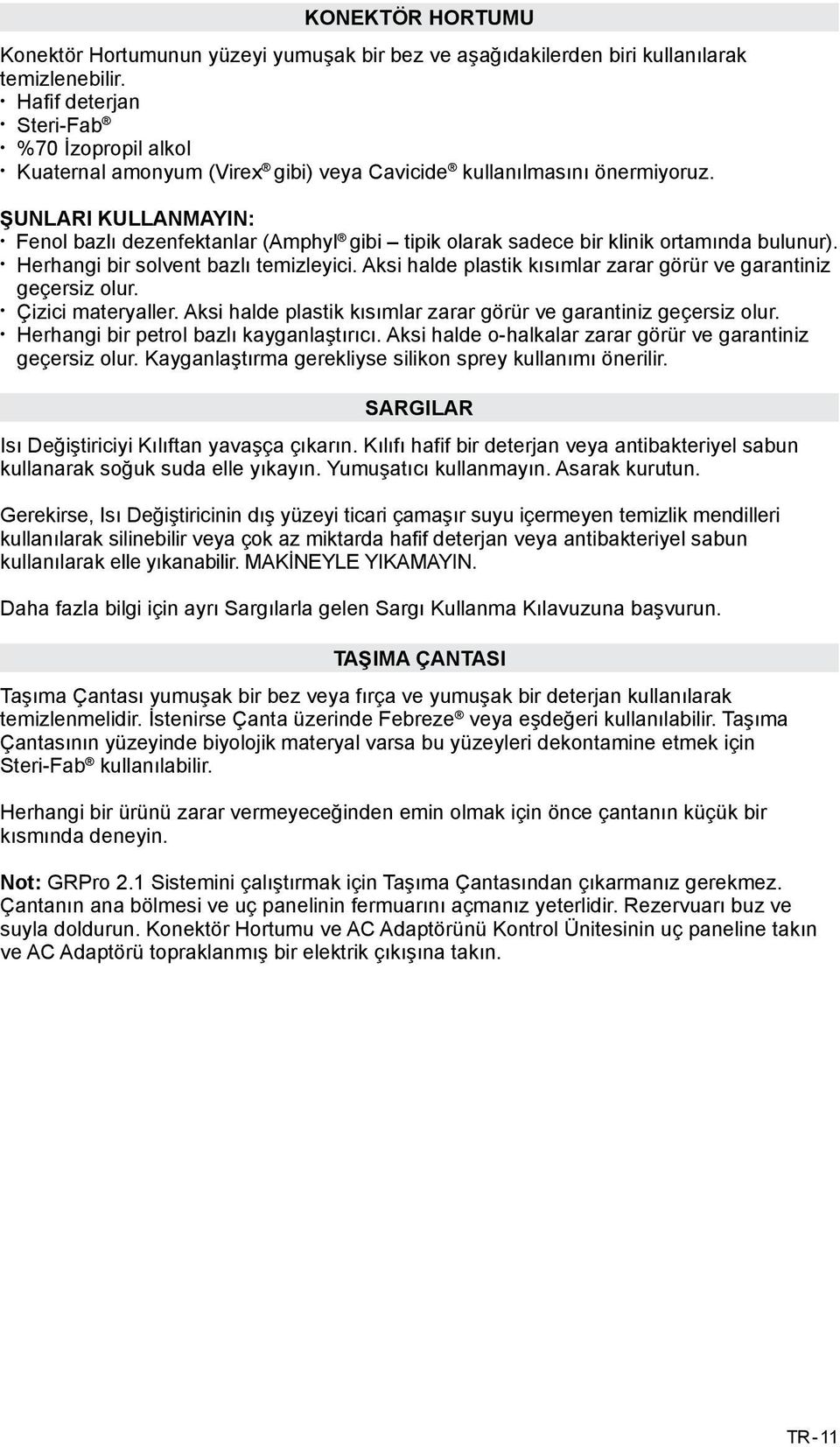 KONEKTÖR HORTUMU

Konektör Hortumunun yüzeyi yumuşak bir bez ve aşağıdakilerden biri kullanılarak temizlenebilir.
· Hafif deterjan
· Steri-Fab®
· %70 İzopropil alkol
· Kuaternal amonyum (Virex® gibi) veya Cavicide® kullanılmasını önermiyoruz.

ŞUNLARI KULLANMAYIN:
· Fenol bazlı dezenfektanlar (Amphyl® gibi – tipik olarak sadece bir klinik ortamında bulunur).
· Herhangi bir solvent bazlı temizleyici. Aksi halde plastik kısımlar zarar görür ve garantiniz geçersiz olur.
· Çizici materyaller. Aksi halde plastik kısımlar zarar görür ve garantiniz geçersiz olur.
· Herhangi bir petrol bazlı kayganlaştırıcı. Aksi halde o-halkalar zarar görür ve garantiniz geçersiz olur. Kayganlaştırma gerekliyse silikon sprey kullanımı önerilir.

SARGILAR

Isı Değiştiriciyi Kılıftan yavaşça çıkarın. Kılıfı hafif bir deterjan veya antibakteriyel sabun kullanarak soğuk suda elle yıkayın. Yumuşatıcı kullanmayın. Asarak kurutun.

Gerekirse, Isı Değiştiricinin dış yüzeyi ticari çamaşır suyu içermeyen temizlik mendilleri kullanılarak silinebilir veya çok az miktarda hafif deterjan veya antibakteriyel sabun kullanılarak elle yıkanabilir. MAKİNEYLE YIKAMAYIN.

Daha fazla bilgi için ayrı Sargılarla gelen Sargı Kullanma Kılavuzuna başvurun.

TAŞIMA ÇANTASI

Taşıma Çantası yumuşak bir bez veya fırça ve yumuşak bir deterjan kullanılarak temizlenmelidir. İstenirse Çanta üzerinde Febreze® veya eşdeğeri kullanılabilir. Taşıma Çantasının yüzeyinde biyolojik materyal varsa bu yüzeyleri dekontamine etmek için Steri-Fab® kullanılabilir.

Herhangi bir ürünü zarar vermeyeceğinden emin olmak için önce çantanın küçük bir kısmında deneyin.

Not: GRPro 2.1 Sistemini çalıştırmak için Taşıma Çantasından çıkarmanız gerekmez. Çantanın ana bölmesi ve uç panelinin fermuarını açmanız yeterlidir. Rezervuarı buz ve suyla doldurun. Konektör Hortumu ve AC Adaptörünü Kontrol Ünitesinin uç paneline takın ve AC Adaptörü topraklanmış bir elektrik çıkışına takın.

TR - 11